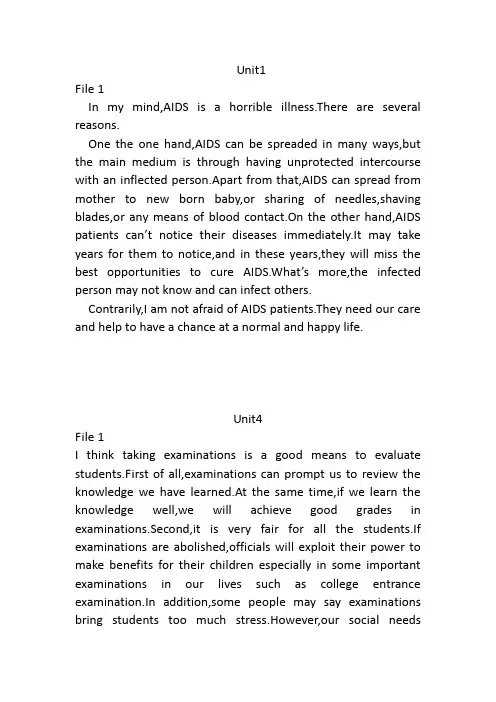 Unit1

File 1

In my mind,AIDS is a horrible illness.There are several reasons.

One the one hand,AIDS can be spreaded in many ways,but the main medium is through having unprotected intercourse with an inflected person.Apart from that,AIDS can spread from mother to new born baby,or sharing of needles,shaving blades,or any means of blood contact.On the other hand,AIDS patients can't notice their diseases immediately.It may take years for them to notice,and in these years,they will miss the best opportunities to cure AIDS.What's more,the infected person may not know and can infect others.

Contrarily,I am not afraid of AIDS patients.They need our care and help to have a chance at a normal and happy life.

Unit4

File 1

I think taking examinations is a good means to evaluate students.First of all,examinations can prompt us to review the knowledge we have learned.At the same time,if we learn the knowledge well,we will achieve good grades in examinations.Second,it is very fair for all the students.If examinations are abolished,officials will exploit their power to make benefits for their children especially in some important examinations in our lives such as college entrance examination.In addition,some people may say examinations bring students too much stress.However,our social needs